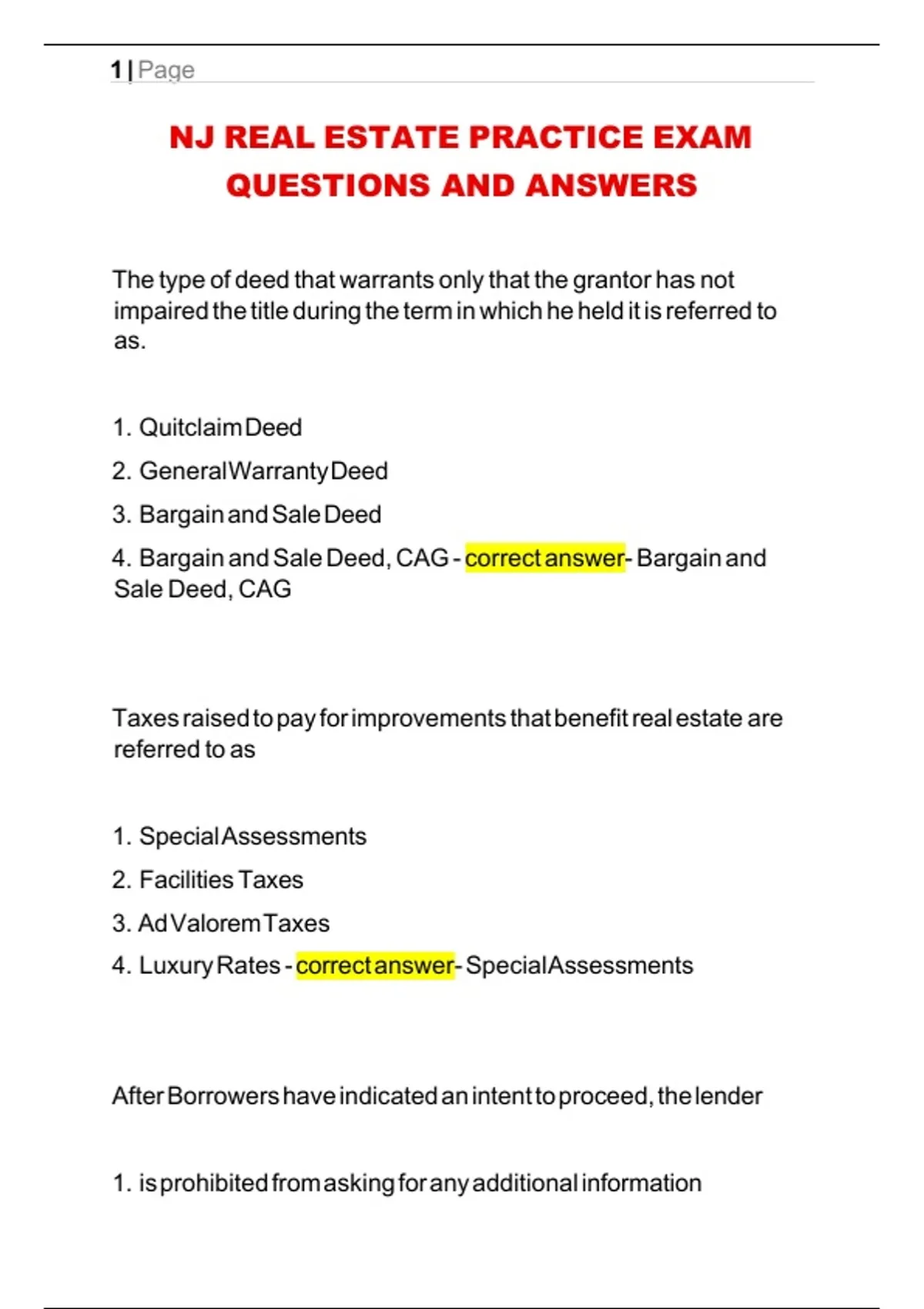 1 | Page

NJ REAL ESTATE PRACTICE EXAM QUESTIONS AND ANSWERS

The type of deed that warrants only that the grantor has not impaired the title during the term in which he held it is referred to as.

1. Quitclaim Deed
2. General Warranty Deed
3. Bargain and Sale Deed
4. Bargain and Sale Deed, CAG - correct answer- Bargain and Sale Deed, CAG

Taxes raised to pay for improvements that benefit real estate are referred to as

1. Special Assessments
2. Facilities Taxes
3. Ad Valorem Taxes
4. Luxury Rates - correct answer- Special Assessments

After Borrowers have indicated an intent to proceed, the lender

1. is prohibited from asking for any additional information